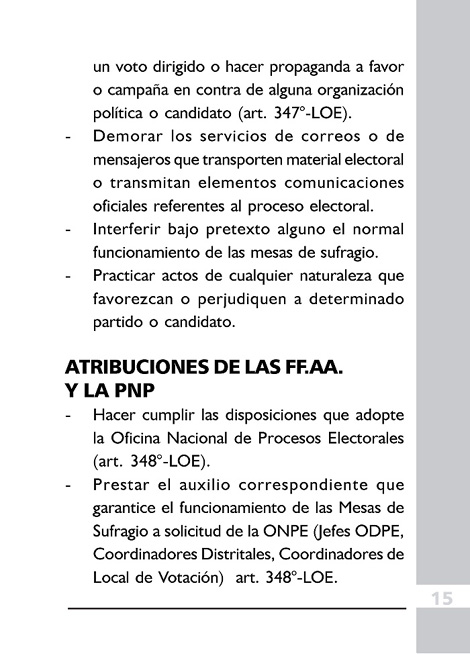 un voto dirigido o hacer propaganda a favor o campaña en contra de alguna organización política o candidato (art. 347°-LOE).
- Demorar los servicios de correos o de mensajeros que transporten material electoral o transmitan elementos comunicaciones oficiales referentes al proceso electoral.
- Interferir bajo pretexto alguno el normal funcionamiento de las mesas de sufragio.
- Practicar actos de cualquier naturaleza que favorezcan o perjudiquen a determinado partido o candidato.

ATRIBUCIONES DE LAS FF.AA. Y LA PNP
- Hacer cumplir las disposiciones que adopte la Oficina Nacional de Procesos Electorales (art. 348°-LOE).
- Prestar el auxilio correspondiente que garantice el funcionamiento de las Mesas de Sufragio a solicitud de la ONPE (Jefes ODPE, Coordinadores Distritales, Coordinadores de Local de Votación) art. 348°-LOE.

15